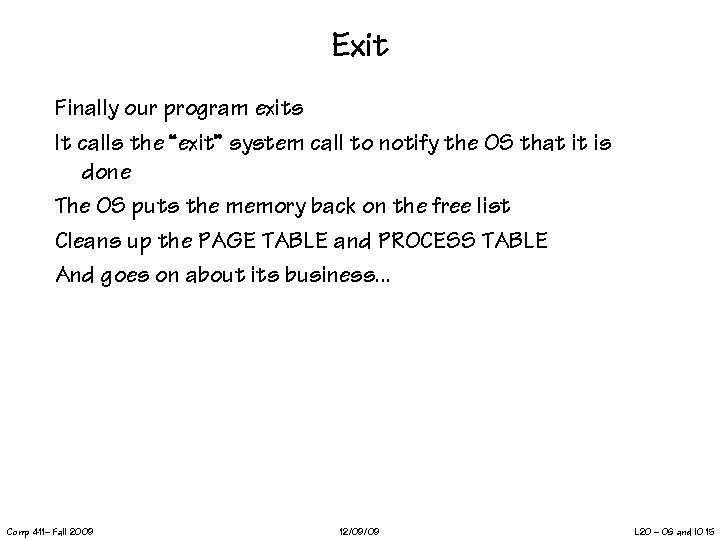 Exit

Finally our program exits

It calls the "exit" system call to notify the OS that it is done

The OS puts the memory back on the free list

Cleans up the PAGE TABLE and PROCESS TABLE

And goes on about its business...

Comp 411– Fall 2009

12/09/09

L20 – OS and IO 15